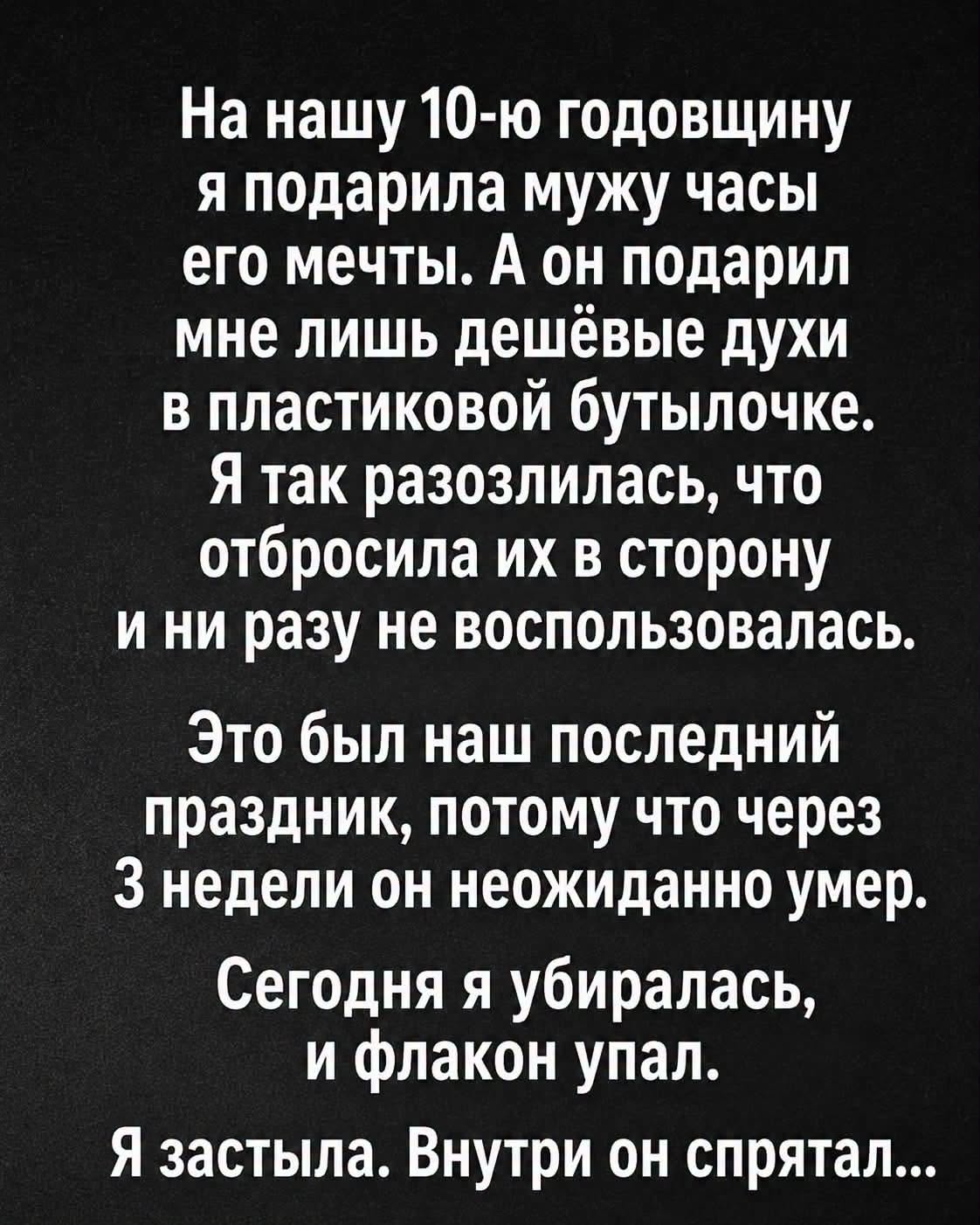 На нашу 10-ю годовщину я подарила мужу часы его мечты. А он подарил мне лишь дешёвые духи в пластиковой бутылочке. Я так разозлилась, что отбросила их в сторону и ни разу не воспользовалась.

Это был наш последний праздник, потому что через 3 недели он неожиданно умер.

Сегодня я убиралась, и флакон упал.

Я застыла. Внутри он спрятал...